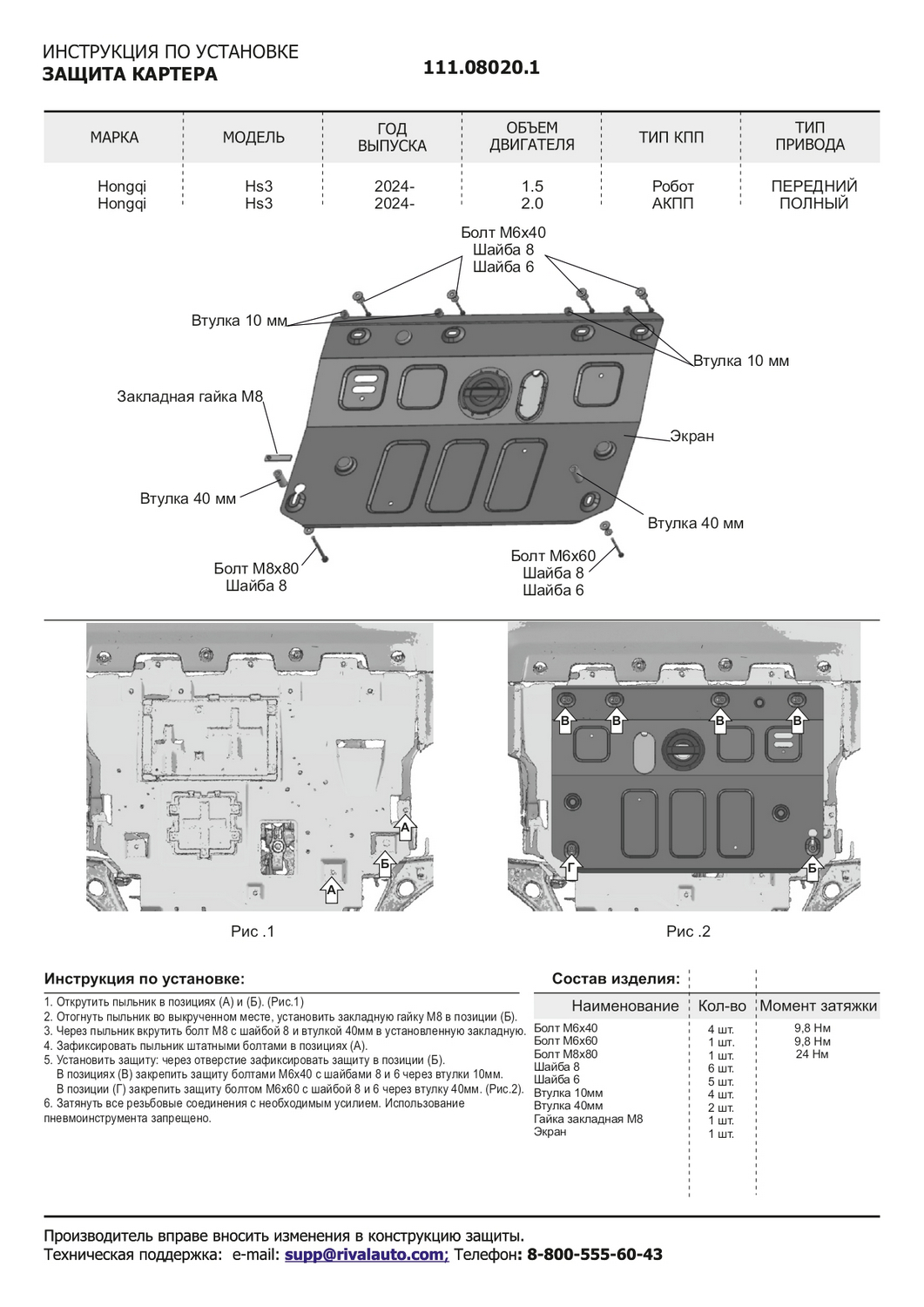 ИНСТРУКЦИЯ ПО УСТАНОВКЕ
ЗАЩИТА КАРТЕРА

111.08020.1

| МАРКА | МОДЕЛЬ | ГОД ВЫПУСКА | ОБЪЕМ ДВИГАТЕЛЯ | ТИП КПП | ТИП ПРИВОДА |
|---|---|---|---|---|---|
| Hongqi | Hs3 | 2024- | 1.5 | Робот | ПЕРЕДНИЙ |
| Hongqi | Hs3 | 2024- | 2.0 | АКПП | ПОЛНЫЙ |

Болт М6х40
Шайба 8
Шайба 6

Втулка 10 мм

Втулка 10 мм

Закладная гайка М8

Экран

Втулка 40 мм

Втулка 40 мм

Болт М8х80
Шайба 8

Болт М6х60
Шайба 8
Шайба 6

А
Б
А

Рис .1

В В В В
Г Б

Рис .2

Инструкция по установке:
1. Открутить пыльник в позициях (А) и (Б). (Рис.1)
2. Отогнуть пыльник во выкрученном месте, установить закладную гайку М8 в позиции (Б).
3. Через пыльник вкрутить болт М8 с шайбой 8 и втулкой 40мм в установленную закладную.
4. Зафиксировать пыльник штатными болтами в позициях (А).
5. Установить защиту: через отверстие зафиксировать защиту в позиции (Б).
В позициях (В) закрепить защиту болтами М6х40 с шайбами 8 и 6 через втулки 10мм.
В позиции (Г) закрепить защиту болтом М6х60 с шайбой 8 и 6 через втулку 40мм. (Рис.2).
6. Затянуть все резьбовые соединения с необходимым усилием. Использование пневмоинструмента запрещено.

Состав изделия:

| Наименование | Кол-во | Момент затяжки |
|---|---|---|
| Болт М6х40 | 4 шт. | 9,8 Нм |
| Болт М6х60 | 1 шт. | 9,8 Нм |
| Болт М8х80 | 1 шт. | 24 Нм |
| Шайба 8 | 6 шт. | |
| Шайба 6 | 5 шт. | |
| Втулка 10мм | 4 шт. | |
| Втулка 40мм | 2 шт. | |
| Гайка закладная М8 | 1 шт. | |
| Экран | 1 шт. | |

Производитель вправе вносить изменения в конструкцию защиты.
Техническая поддержка: e-mail: supp@rivalauto.com; Телефон: 8-800-555-60-43